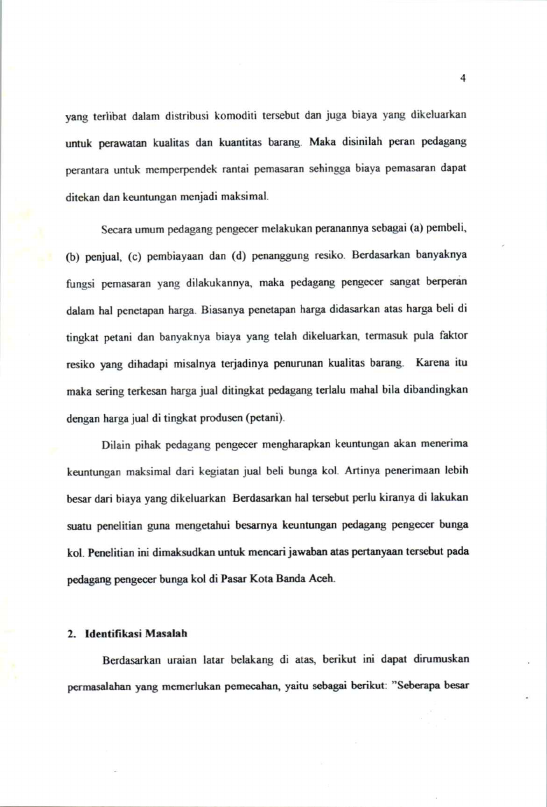 4

yang terlibat dalam distribusi komoditi tersebut dan juga biaya yang dikeluarkan untuk perawatan kualitas dan kuantitas barang. Maka disinilah peran pedagang perantara untuk memperpendek rantai pemasaran sehingga biaya pemasaran dapat ditekan dan keuntungan menjadi maksimal.

Secara umum pedagang pengecer melakukan peranannya sebagai (a) pembeli, (b) penjual, (c) pembiayaan dan (d) penanggung resiko. Berdasarkan banyaknya fungsi pemasaran yang dilakukannya, maka pedagang pengecer sangat berperan dalam hal penetapan harga. Biasanya penetapan harga didasarkan atas harga beli di tingkat petani dan banyaknya biaya yang telah dikeluarkan, termasuk pula faktor resiko yang dihadapi misalnya terjadinya penurunan kualitas barang. Karena itu maka sering terkesan harga jual ditingkat pedagang terlalu mahal bila dibandingkan dengan harga jual di tingkat produsen (petani).

Dilain pihak pedagang pengecer mengharapkan keuntungan akan menerima keuntungan maksimal dari kegiatan jual beli bunga kol. Artinya penerimaan lebih besar dari biaya yang dikeluarkan Berdasarkan hal tersebut perlu kiranya di lakukan suatu penelitian guna mengetahui besarnya keuntungan pedagang pengecer bunga kol. Penelitian ini dimaksudkan untuk mencari jawaban atas pertanyaan tersebut pada pedagang pengecer bunga kol di Pasar Kota Banda Aceh.

2. Identifikasi Masalah

Berdasarkan uraian latar belakang di atas, berikut ini dapat dirumuskan permasalahan yang memerlukan pemecahan, yaitu sebagai berikut: "Seberapa besar